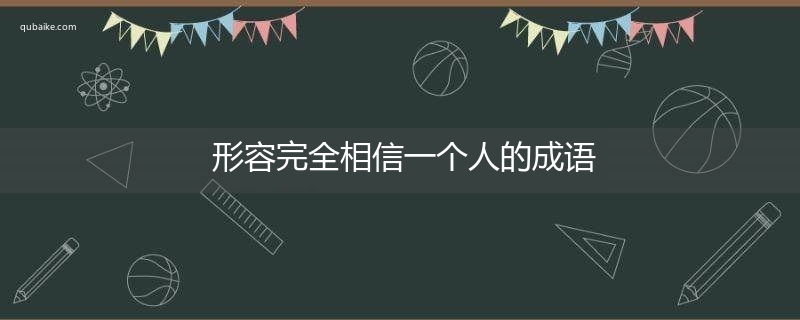 qubaike.com

形容完全相信一个人的成语